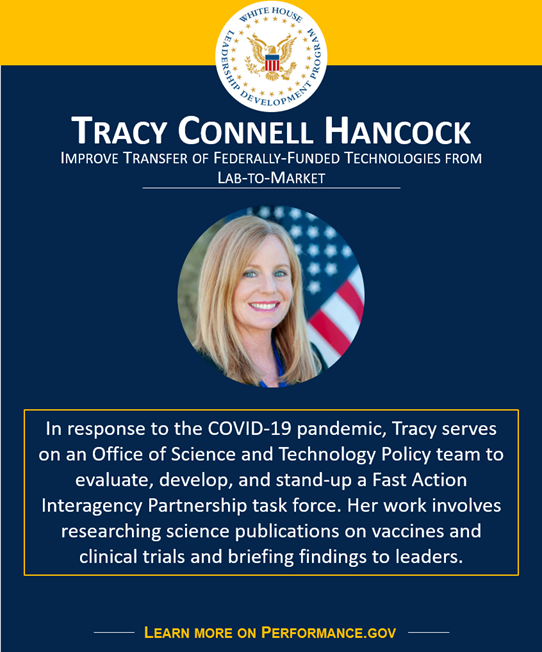 WHITE HOUSE LEADERSHIP DEVELOPMENT PROGRAM

TRACY CONNELL HANCOCK

IMPROVE TRANSFER OF FEDERALLY-FUNDED TECHNOLOGIES FROM LAB-TO-MARKET

In response to the COVID-19 pandemic, Tracy serves on an Office of Science and Technology Policy team to evaluate, develop, and stand-up a Fast Action Interagency Partnership task force. Her work involves researching science publications on vaccines and clinical trials and briefing findings to leaders.

LEARN MORE ON PERFORMANCE.GOV